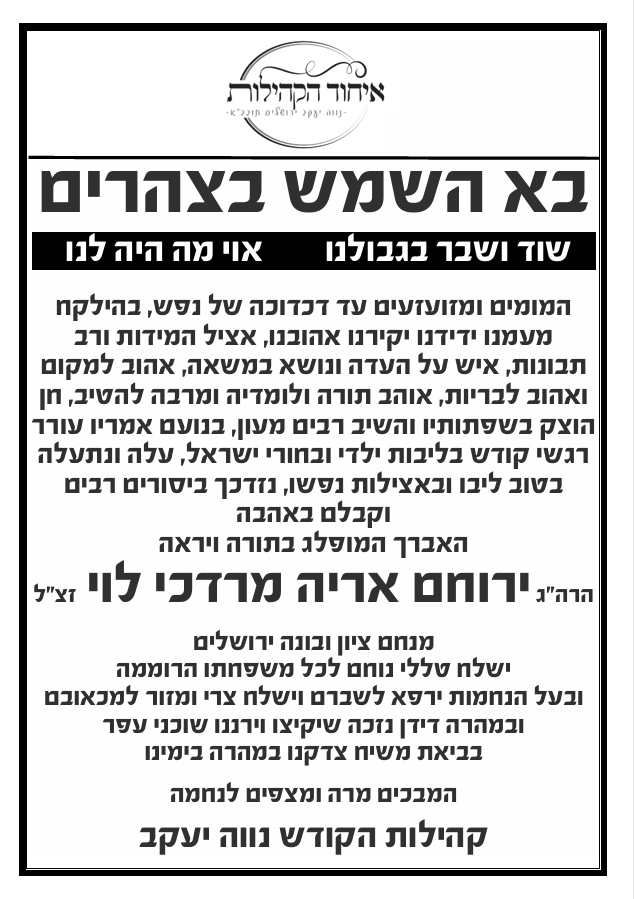 איחוד הקהילות
-נווה יעקב ירושלים תובב"א-

בא השמש בצהרים

שוד ושבר בגבולנו אוי מה היה לנו

המומים ומזועזעים עד דכדוכה של נפש, בהילקח מעמנו ידידנו יקירנו אהובנו, אציל המידות ורב תבונות, איש על העדה ונושא במשאה, אהוב למקום ואהוב לבריות, אוהב תורה ולומדיה ומרבה להטיב, חן הוצק בשפתותיו והשיב רבים מעון, בנועם אמריו עורר רגשי קודש בליבות ילדי ובחורי ישראל, עלה ונתעלה בטוב ליבו ובאצילות נפשו, נזדכך ביסורים רבים וקבלם באהבה

האברך המופלג בתורה ויראה

הרה"ג ירוחם אריה מרדכי לוי זצ"ל

מנחם ציון ובונה ירושלים
ישלח טללי נוחם לכל משפחתו הרוממה
ובעל הנחמות ירפא לשברם וישלח צרי ומזור למכאובם
ובמהרה דידן נזכה שיקיצו וירננו שוכני עפר
בביאת משיח צדקנו במהרה בימינו

המבכים מרה ומצפים לנחמה

קהילות הקודש נווה יעקב